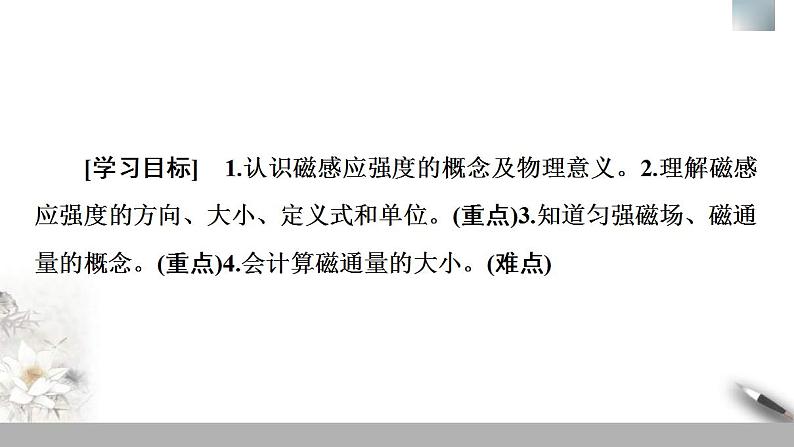 [学习目标]　1.认识磁感应强度的概念及物理意义。2.理解磁感应强度的方向、大小、定义式和单位。(重点)3.知道匀强磁场、磁通量的概念。(重点)4.会计算磁通量的大小。(难点)